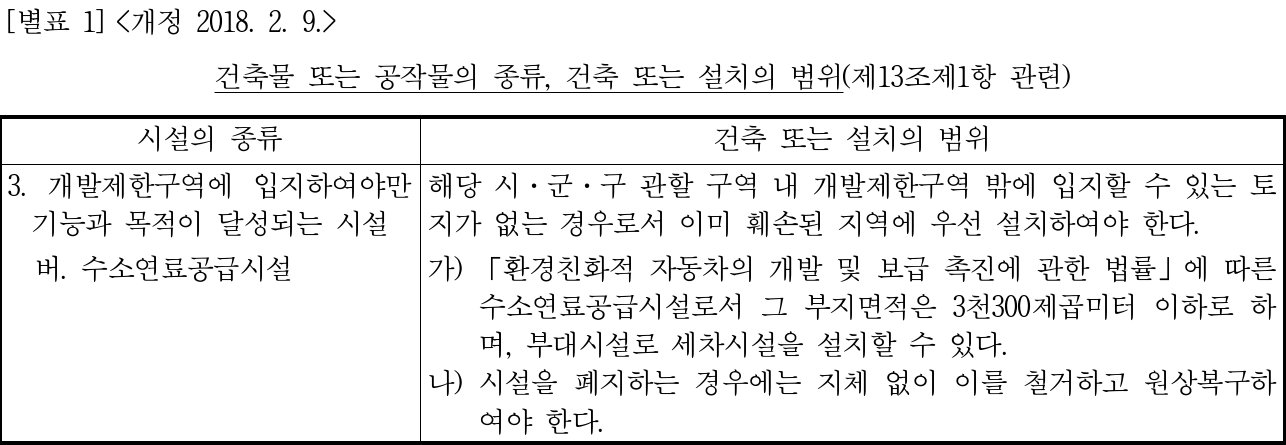 [별표 1] <개정 2018. 2. 9.>

건축물 또는 공작물의 종류, 건축 또는 설치의 범위(제13조제1항 관련)

| 시설의 종류 | 건축 또는 설치의 범위 |
|---|---|
| 3. 개발제한구역에 입지하여야만 기능과 목적이 달성되는 시설 | 해당 시·군·구 관할 구역 내 개발제한구역 밖에 입지할 수 있는 토지가 없는 경우로서 이미 훼손된 지역에 우선 설치하여야 한다. |
| 버. 수소연료공급시설 | 가) 「환경친화적 자동차의 개발 및 보급 촉진에 관한 법률」에 따른 수소연료공급시설로서 그 부지면적은 3천300제곱미터 이하로 하며, 부대시설로 세차시설을 설치할 수 있다. 나) 시설을 폐지하는 경우에는 지체 없이 이를 철거하고 원상복구하여야 한다. |